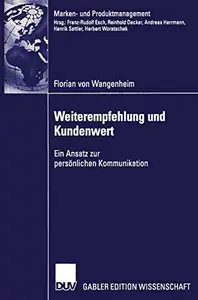 Marken- und Produktmanagement
Hrsg.: Franz-Rudolf Esch, Reinhold Decker, Andreas Herrmann, Henrik Sattler, Herbert Woratschek

Florian von Wangenheim

Weiterempfehlung und Kundenwert

Ein Ansatz zur persönlichen Kommunikation

DUV GABLER EDITION WISSENSCHAFT